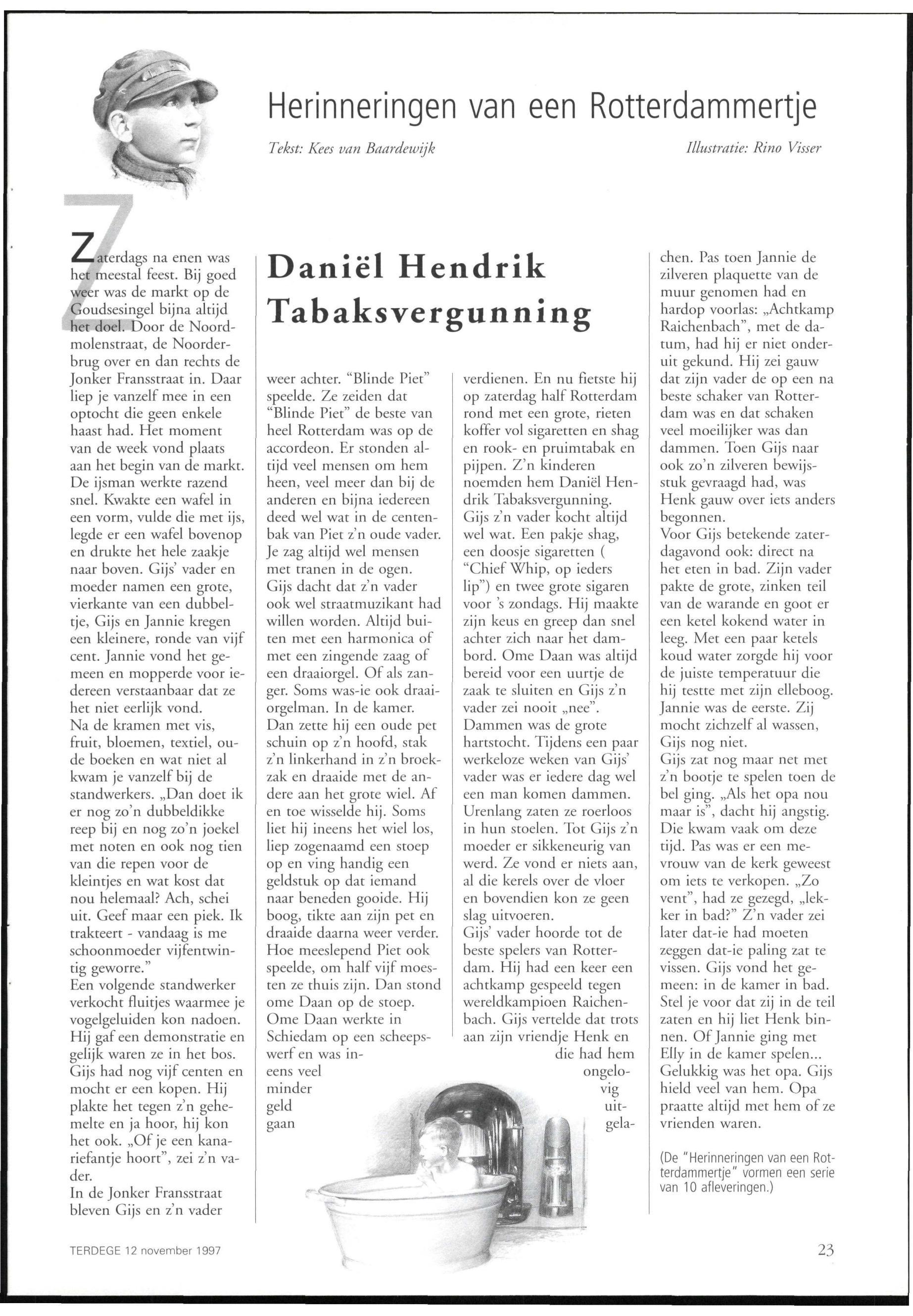 Herinneringen van een Rotterdammertje

Tekst: Kees van Baardewijk

Illustratie: Rino Visser

Daniël Hendrik Tabaksvergunning

Zaterdags na enen was het meestal feest. Bij goed weer was de markt op de Goudsesingel bijna altijd het doel. Door de Noordmolenstraat, de Noorderbrug over en dan rechts de Jonker Fransstraat in. Daar liep je vanzelf mee in een optocht die geen enkele haast had. Het moment van de week vond plaats aan het begin van de markt. De ijsman werkte razend snel. Kwakte een wafel in een vorm, vulde die met ijs, legde er een wafel bovenop en drukte het hele zaakje naar boven. Gijs' vader en moeder namen een grote, vierkante van een dubbeltje, Gijs en Jannie kregen een kleinere, ronde van vijf cent. Jannie vond het gemeen en mopperde voor iedereen verstaanbaar dat ze het niet eerlijk vond.
Na de kramen met vis, fruit, bloemen, textiel, oude boeken en wat niet al kwam je vanzelf bij de standwerkers. „Dan doet ik er nog zo'n dubbeldikke reep bij en nog zo'n joekel met noten en ook nog tien van die repen voor de kleintjes en wat kost dat nou helemaal? Ach, schei uit. Geef maar een piek. Ik trakteert - vandaag is me schoonmoeder vijfentwintig geworre."
Een volgende standwerker verkocht fluitjes waarmee je vogelgeluiden kon nadoen. Hij gaf een demonstratie en gelijk waren ze in het bos. Gijs had nog vijf centen en mocht er een kopen. Hij plakte het tegen z'n gehemelte en ja hoor, hij kon het ook. „Of je een kanariefantje hoort", zei z'n vader.
In de Jonker Fransstraat bleven Gijs en z'n vader weer achter. "Blinde Piet" speelde. Ze zeiden dat "Blinde Piet" de beste van heel Rotterdam was op de accordeon. Er stonden altijd veel mensen om hem heen, veel meer dan bij de anderen en bijna iedereen deed wel wat in de centenbak van Piet z'n oude vader. Je zag altijd wel mensen met tranen in de ogen. Gijs dacht dat z'n vader ook wel straatmuzikant had willen worden. Altijd buiten met een harmonica of met een zingende zaag of een draaiorgel. Of als zanger. Soms was-ie ook draaiorgelman. In de kamer. Dan zette hij een oude pet schuin op z'n hoofd, stak z'n linkerhand in z'n broekzak en draaide met de andere aan het grote wiel. Af en toe wisselde hij. Soms liet hij ineens het wiel los, liep zogenaamd een stoep op en ving handig een geldstuk op dat iemand naar beneden gooide. Hij boog, tikte aan zijn pet en draaide daarna weer verder. Hoe meeslepend Piet ook speelde, om half vijf moesten ze thuis zijn. Dan stond ome Daan op de stoep. Ome Daan werkte in Schiedam op een scheepswerf en was ineens veel minder geld gaan verdienen. En nu fietste hij op zaterdag half Rotterdam rond met een grote, rieten koffer vol sigaretten en shag en rook- en pruimtabak en pijpen. Z'n kinderen noemden hem Daniël Hendrik Tabaksvergunning. Gijs z'n vader kocht altijd wel wat. Een pakje shag, een doosje sigaretten ( "Chief Whip, op ieders lip") en twee grote sigaren voor 's zondags. Hij maakte zijn keus en greep dan snel achter zich naar het dambord. Ome Daan was altijd bereid voor een uurtje de zaak te sluiten en Gijs z'n vader zei nooit „nee". Dammen was de grote hartstocht. Tijdens een paar werkeloze weken van Gijs' vader was er iedere dag wel een man komen dammen. Urenlang zaten ze roerloos in hun stoelen. Tot Gijs z'n moeder er sikkeneurig van werd. Ze vond er niets aan, al die kerels over de vloer en bovendien kon ze geen slag uitvoeren.
Gijs' vader hoorde tot de beste spelers van Rotterdam. Hij had een keer een achtkamp gespeeld tegen wereldkampioen Raichenbach. Gijs vertelde dat trots aan zijn vriendje Henk en die had hem ongelovig uitgelachen. Pas toen Jannie de zilveren plaquette van de muur genomen had en hardop voorlas: „Achtkamp Raichenbach", met de datum, had hij er niet onderuit gekund. Hij zei gauw dat zijn vader de op een na beste schaker van Rotterdam was en dat schaken veel moeilijker was dan dammen. Toen Gijs naar ook zo'n zilveren bewijsstuk gevraagd had, was Henk gauw over iets anders begonnen.
Voor Gijs betekende zaterdagavond ook: direct na het eten in bad. Zijn vader pakte de grote, zinken teil van de warande en goot er een ketel kokend water in leeg. Met een paar ketels koud water zorgde hij voor de juiste temperatuur die hij testte met zijn elleboog. Jannie was de eerste. Zij mocht zichzelf al wassen, Gijs nog niet.
Gijs zat nog maar net met z'n bootje te spelen toen de bel ging. „Als het opa nou maar is", dacht hij angstig. Die kwam vaak om deze tijd. Pas was er een mevrouw van de kerk geweest om iets te verkopen. „Zo vent", had ze gezegd, „lekker in bad?" Z'n vader zei later dat-ie had moeten zeggen dat-ie paling zat te vissen. Gijs vond het gemeen: in de kamer in bad. Stel je voor dat zij in de teil zaten en hij liet Henk binnen. Of Jannie ging met Elly in de kamer spelen... Gelukkig was het opa. Gijs hield veel van hem. Opa praatte altijd met hem of ze vrienden waren.

(De "Herinneringen van een Rotterdammertje" vormen een serie van 10 afleveringen.)

TERDEGE 12 november 1997

23